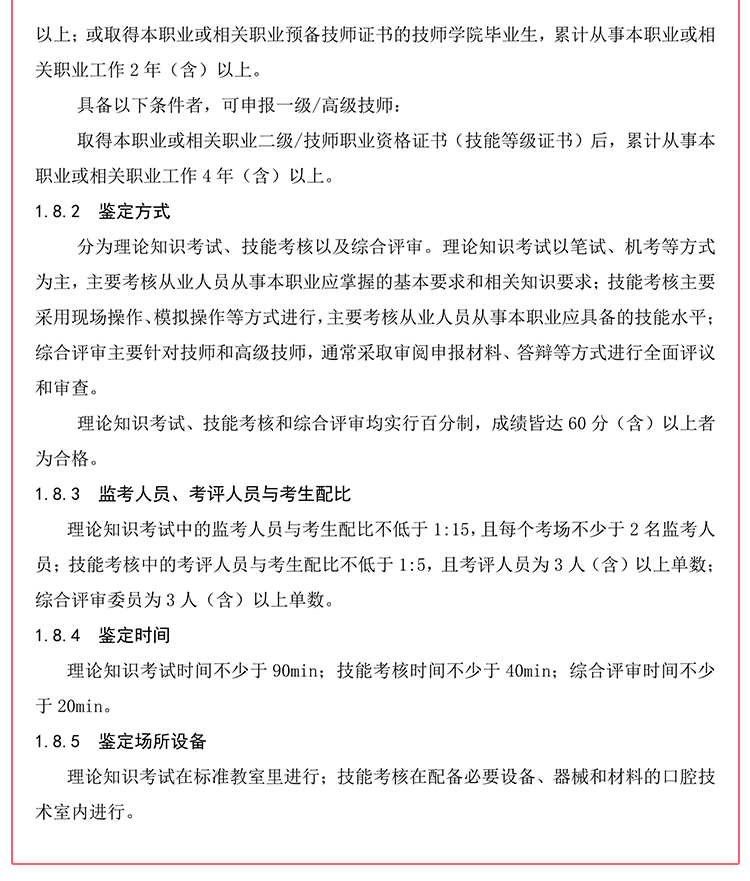 以上；或取得本职业或相关职业预备技师证书的技师学院毕业生，累计从事本职业或相关职业工作 2 年（含）以上。

具备以下条件者，可申报一级/高级技师：

取得本职业或相关职业二级/技师职业资格证书（技能等级证书）后，累计从事本职业或相关职业工作 4 年（含）以上。

1.8.2 鉴定方式

分为理论知识考试、技能考核以及综合评审。理论知识考试以笔试、机考等方式为主，主要考核从业人员从事本职业应掌握的基本要求和相关知识要求；技能考核主要采用现场操作、模拟操作等方式进行，主要考核从业人员从事本职业应具备的技能水平；综合评审主要针对技师和高级技师，通常采取审阅申报材料、答辩等方式进行全面评议和审查。

理论知识考试、技能考核和综合评审均实行百分制，成绩皆达 60 分（含）以上者为合格。

1.8.3 监考人员、考评人员与考生配比

理论知识考试中的监考人员与考生配比不低于 1:15，且每个考场不少于 2 名监考人员；技能考核中的考评人员与考生配比不低于 1:5，且考评人员为 3 人（含）以上单数；综合评审委员为 3 人（含）以上单数。

1.8.4 鉴定时间

理论知识考试时间不少于 90min；技能考核时间不少于 40min；综合评审时间不少于 20min。

1.8.5 鉴定场所设备

理论知识考试在标准教室里进行；技能考核在配备必要设备、器械和材料的口腔技术室内进行。